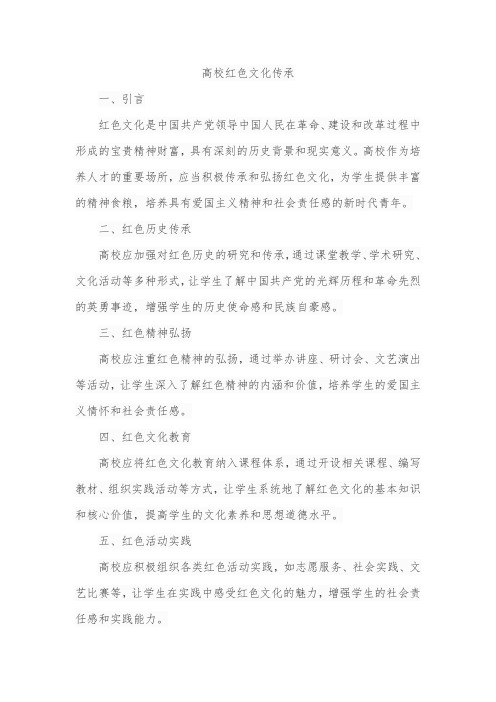 高校红色文化传承

一、引言

红色文化是中国共产党领导中国人民在革命、建设和改革过程中形成的宝贵精神财富，具有深刻的历史背景和现实意义。高校作为培养人才的重要场所，应当积极传承和弘扬红色文化，为学生提供丰富的精神食粮，培养具有爱国主义精神和社会责任感的新时代青年。

二、红色历史传承

高校应加强对红色历史的研究和传承，通过课堂教学、学术研究、文化活动等多种形式，让学生了解中国共产党的光辉历程和革命先烈的英勇事迹，增强学生的历史使命感和民族自豪感。

三、红色精神弘扬

高校应注重红色精神的弘扬，通过举办讲座、研讨会、文艺演出等活动，让学生深入了解红色精神的内涵和价值，培养学生的爱国主义情怀和社会责任感。

四、红色文化教育

高校应将红色文化教育纳入课程体系，通过开设相关课程、编写教材、组织实践活动等方式，让学生系统地了解红色文化的基本知识和核心价值，提高学生的文化素养和思想道德水平。

五、红色活动实践

高校应积极组织各类红色活动实践，如志愿服务、社会实践、文艺比赛等，让学生在实践中感受红色文化的魅力，增强学生的社会责任感和实践能力。